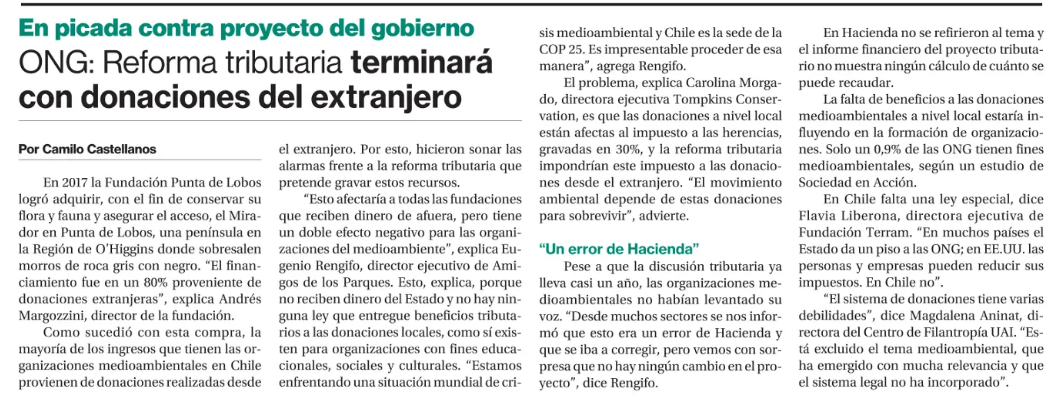 En picada contra proyecto del gobierno

ONG: Reforma tributaria terminará con donaciones del extranjero

Por Camilo Castellanos

En 2017 la Fundación Punta de Lobos logró adquirir, con el fin de conservar su flora y fauna y asegurar el acceso, el Mirador en Punta de Lobos, una península en la Región de O'Higgins donde sobresalen morros de roca gris con negro. "El financiamiento fue en un 80% proveniente de donaciones extranjeras", explica Andrés Margozzini, director de la fundación.

Como sucedió con esta compra, la mayoría de los ingresos que tienen las organizaciones medioambientales en Chile provienen de donaciones realizadas desde el extranjero. Por esto, hicieron sonar las alarmas frente a la reforma tributaria que pretende gravar estos recursos.

"Esto afectaría a todas las fundaciones que reciben dinero de afuera, pero tiene un doble efecto negativo para las organizaciones del medioambiente", explica Eugenio Rengifo, director ejecutivo de Amigos de los Parques. Esto, explica, porque no reciben dinero del Estado y no hay ninguna ley que entregue beneficios tributarios a las donaciones locales, como sí existen para organizaciones con fines educacionales, sociales y culturales. "Estamos enfrentando una situación mundial de crisis medioambiental y Chile es la sede de la COP 25. Es impresentable proceder de esa manera", agrega Rengifo.

El problema, explica Carolina Morgado, directora ejecutiva Tompkins Conservation, es que las donaciones a nivel local están afectas al impuesto a las herencias, gravadas en 30%, y la reforma tributaria impondrían este impuesto a las donaciones desde el extranjero. "El movimiento ambiental depende de estas donaciones para sobrevivir", advierte.

"Un error de Hacienda"

Pese a que la discusión tributaria ya lleva casi un año, las organizaciones medioambientales no habían levantado su voz. "Desde muchos sectores se nos informó que esto era un error de Hacienda y que se iba a corregir, pero vemos con sorpresa que no hay ningún cambio en el proyecto", dice Rengifo.

En Hacienda no se refirieron al tema y el informe financiero del proyecto tributario no muestra ningún cálculo de cuánto se puede recaudar.

La falta de beneficios a las donaciones medioambientales a nivel local estaría influyendo en la formación de organizaciones. Solo un 0,9% de las ONG tienen fines medioambientales, según un estudio de Sociedad en Acción.

En Chile falta una ley especial, dice Flavia Liberona, directora ejecutiva de Fundación Terram. "En muchos países el Estado da un piso a las ONG; en EE.UU. las personas y empresas pueden reducir sus impuestos. En Chile no".

"El sistema de donaciones tiene varias debilidades", dice Magdalena Aninat, directora del Centro de Filantropía UAI. "Está excluido el tema medioambiental, que ha emergido con mucha relevancia y que el sistema legal no ha incorporado".